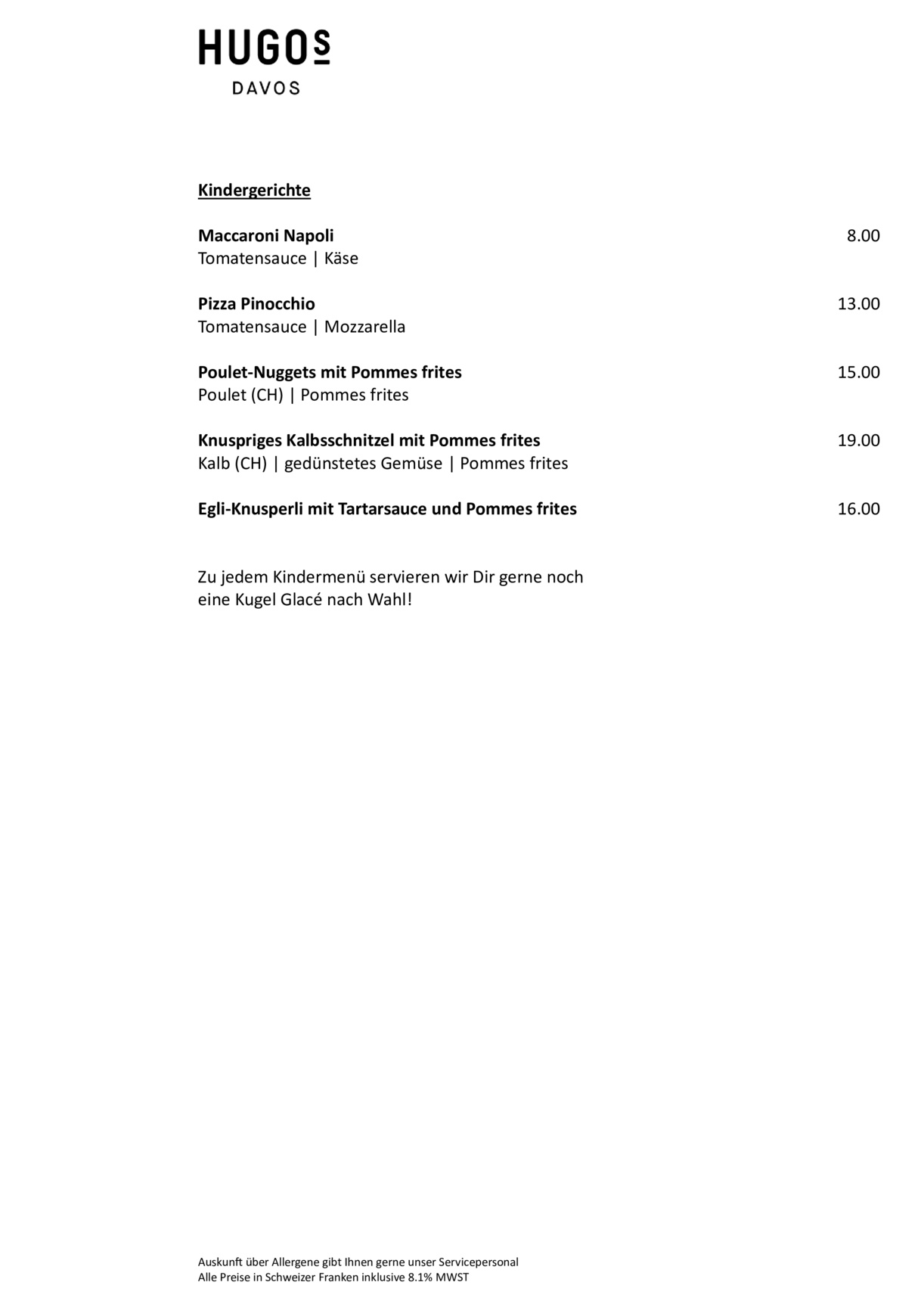 HUGOS
DAVOS

Kindergerichte

Maccaroni Napoli 8.00
Tomatensauce | Käse

Pizza Pinocchio 13.00
Tomatensauce | Mozzarella

Poulet-Nuggets mit Pommes frites 15.00
Poulet (CH) | Pommes frites

Knuspriges Kalbsschnitzel mit Pommes frites 19.00
Kalb (CH) | gedünstetes Gemüse | Pommes frites

Egli-Knusperli mit Tartarsauce und Pommes frites 16.00

Zu jedem Kindermenü servieren wir Dir gerne noch eine Kugel Glacé nach Wahl!

Auskunft über Allergene gibt Ihnen gerne unser Servicepersonal
Alle Preise in Schweizer Franken inklusive 8.1% MWST